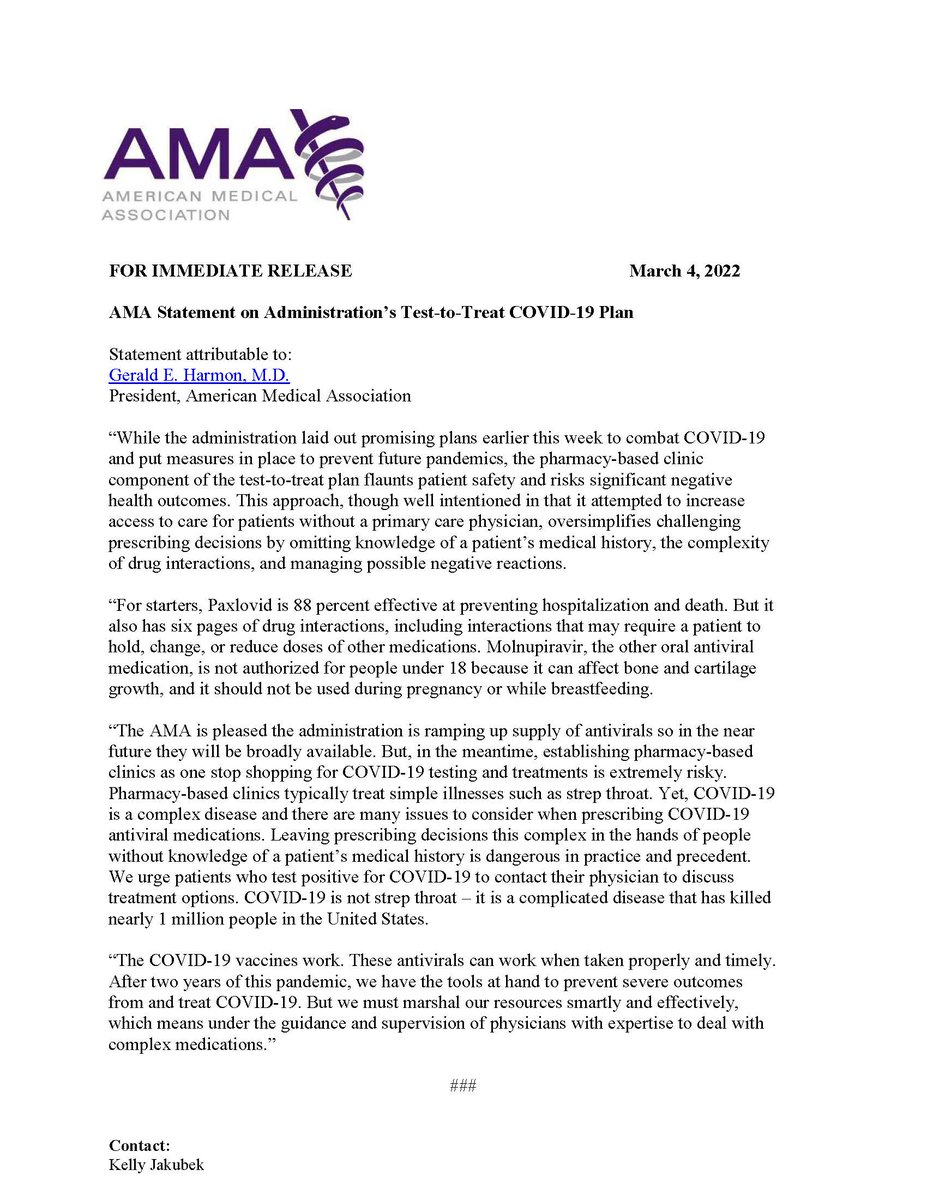 AMA
AMERICAN MEDICAL ASSOCIATION

FOR IMMEDIATE RELEASE March 4, 2022

AMA Statement on Administration's Test-to-Treat COVID-19 Plan

Statement attributable to:
Gerald E. Harmon, M.D.
President, American Medical Association

"While the administration laid out promising plans earlier this week to combat COVID-19 and put measures in place to prevent future pandemics, the pharmacy-based clinic component of the test-to-treat plan flaunts patient safety and risks significant negative health outcomes. This approach, though well intentioned in that it attempted to increase access to care for patients without a primary care physician, oversimplifies challenging prescribing decisions by omitting knowledge of a patient's medical history, the complexity of drug interactions, and managing possible negative reactions.

"For starters, Paxlovid is 88 percent effective at preventing hospitalization and death. But it also has six pages of drug interactions, including interactions that may require a patient to hold, change, or reduce doses of other medications. Molnupiravir, the other oral antiviral medication, is not authorized for people under 18 because it can affect bone and cartilage growth, and it should not be used during pregnancy or while breastfeeding.

"The AMA is pleased the administration is ramping up supply of antivirals so in the near future they will be broadly available. But, in the meantime, establishing pharmacy-based clinics as one stop shopping for COVID-19 testing and treatments is extremely risky. Pharmacy-based clinics typically treat simple illnesses such as strep throat. Yet, COVID-19 is a complex disease and there are many issues to consider when prescribing COVID-19 antiviral medications. Leaving prescribing decisions this complex in the hands of people without knowledge of a patient's medical history is dangerous in practice and precedent. We urge patients who test positive for COVID-19 to contact their physician to discuss treatment options. COVID-19 is not strep throat – it is a complicated disease that has killed nearly 1 million people in the United States.

"The COVID-19 vaccines work. These antivirals can work when taken properly and timely. After two years of this pandemic, we have the tools at hand to prevent severe outcomes from and treat COVID-19. But we must marshal our resources smartly and effectively, which means under the guidance and supervision of physicians with expertise to deal with complex medications."

###

Contact:
Kelly Jakubek